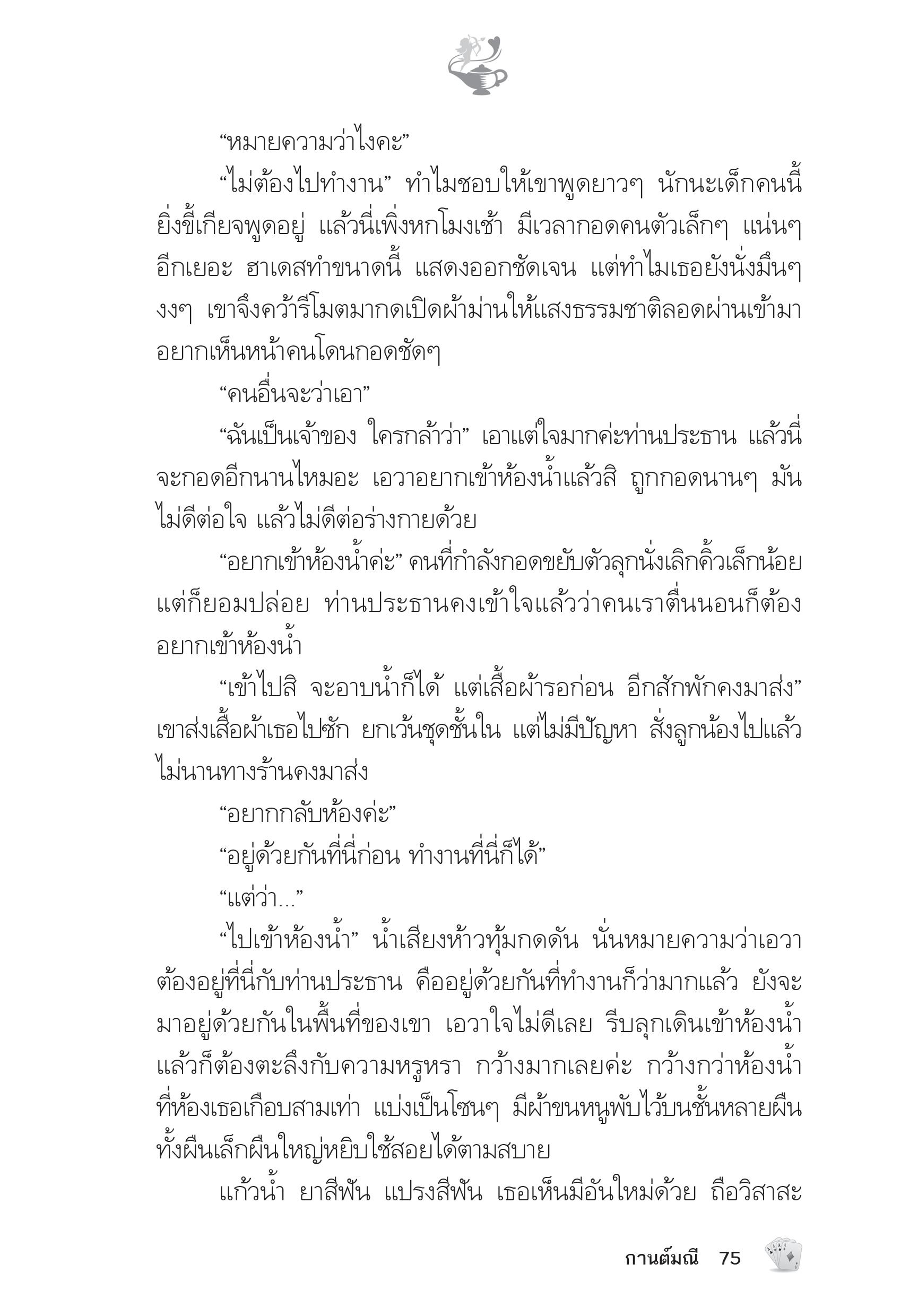 “หมายความว่าไงคะ”

“ไม่ต้องไปทำงาน” ทำไมชอบให้เขาพูดยาวๆ นักนะเด็กคนนี้ ยิ่งขี้เกียจพูดอยู่ แล้วนี่เพิ่งหกโมงเช้า มีเวลากอดคนตัวเล็กๆ แน่นๆ อีกเยอะ ฮาเดสทำขนาดนี้ แสดงออกชัดเจน แต่ทำไมเธอยังนั่งมึนๆ งงๆ เขาจึงคว้ารีโมตมากดเปิดผ้าม่านให้แสงธรรมชาติลอดผ่านเข้ามา อยากเห็นหน้าคนโดนกอดชัดๆ

“คนอื่นจะว่าเอา”

“ฉันเป็นเจ้าของ ใครกล้าว่า” เอาแต่ใจมากค่ะท่านประธาน แล้วนี่จะกอดอีกนานไหมอะ เอวาอยากเข้าห้องน้ำแล้วสิ ถูกกอดนานๆ มันไม่ดีต่อใจ แล้วไม่ดีต่อร่างกายด้วย

“อยากเข้าห้องน้ำค่ะ” คนที่กำลังกอดขยับตัวลุกนั่งเลิกคิ้วเล็กน้อย แต่ก็ยอมปล่อย ท่านประธานคงเข้าใจแล้วว่าคนเราตื่นนอนก็ต้องอยากเข้าห้องน้ำ

“เข้าไปสิ จะอาบน้ำก็ได้ แต่เสื้อผ้ารอก่อน อีกสักพักคงมาส่ง” เขาส่งเสื้อผ้าเธอไปซัก ยกเว้นชุดชั้นใน แต่ไม่มีปัญหา สั่งลูกน้องไปแล้ว ไม่นานทางร้านคงมาส่ง

“อยากกลับห้องค่ะ”

“อยู่ด้วยกันที่นี่ก่อน ทำงานที่นี่ก็ได้”

“แต่ว่า...”

“ไปเข้าห้องน้ำ” น้ำเสียงห้าวทุ้มกดดัน นั่นหมายความว่าเอวาต้องอยู่ที่นี่กับท่านประธาน คืออยู่ด้วยกันที่ทำงานก็ว่ามากแล้ว ยังจะมาอยู่ด้วยกันในพื้นที่ของเขา เอวาใจไม่ดีเลย รีบลุกเดินเข้าห้องน้ำ แล้วก็ต้องตะลึงกับความหรูหรา กว้างมากเลยค่ะ กว้างกว่าห้องน้ำที่ห้องเธอเกือบสามเท่า แบ่งเป็นโซนๆ มีผ้าขนหนูพับไว้บนชั้นหลายผืน ทั้งผืนเล็กผืนใหญ่หยิบใช้สอยได้ตามสบาย

แก้วน้ำ ยาสีฟัน แปรงสีฟัน เธอเห็นมีอันใหม่ด้วย ถือวิสาสะ

กานต์มณี 75